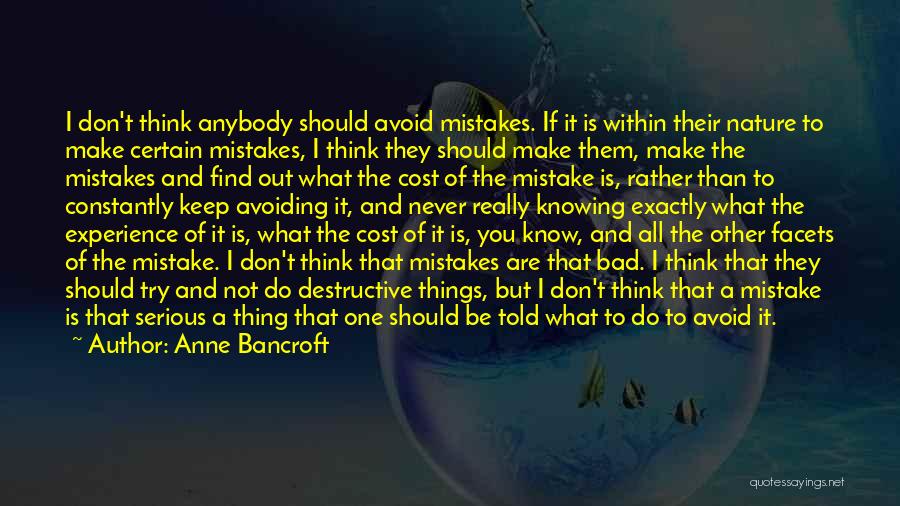 I don't think anybody should avoid mistakes. If it is within their nature to make certain mistakes, I think they should make them, make the mistakes and find out what the cost of the mistake is, rather than to constantly keep avoiding it, and never really knowing exactly what the experience of it is, what the cost of it is, you know, and all the other facets of the mistake. I don't think that mistakes are that bad. I think that they should try and not do destructive things, but I don't think that a mistake is that serious a thing that one should be told what to do to avoid it.
~ Author: Anne Bancroft

quotessayings.net